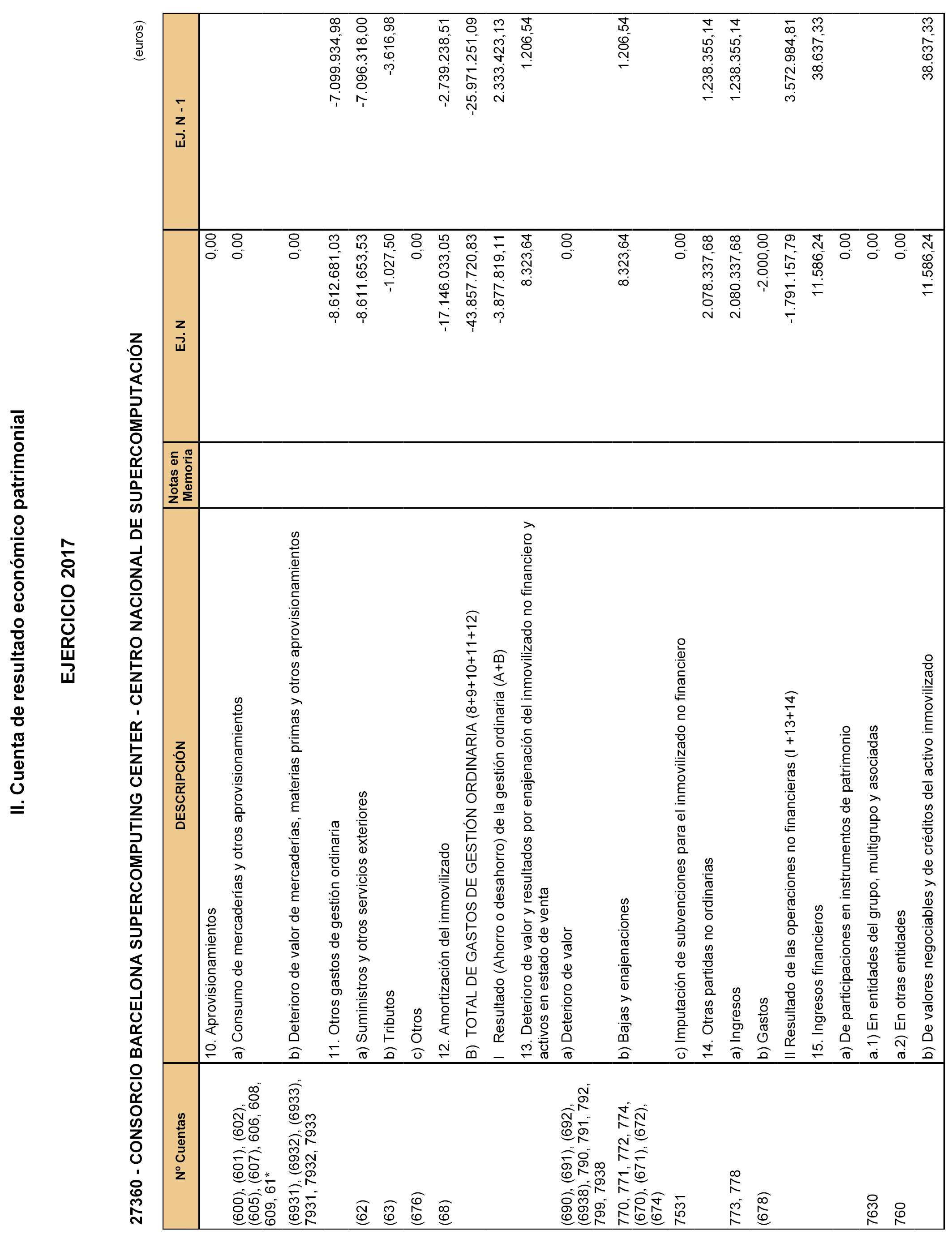 II. Cuenta de resultado económico patrimonial

EJERCICIO 2017

27360 - CONSORCIO BARCELONA SUPERCOMPUTING CENTER - CENTRO NACIONAL DE SUPERCOMPUTACIÓN

(euros)

| Nº Cuentas | DESCRIPCIÓN | Notas en Memoria | EJ. N | EJ. N - 1 |
|---|---|---|---|---|
| | 10. Aprovisionamientos | | 0,00 | |
| (600), (601), (602), (605), (607), 606, 608, 609, 61* | a) Consumo de mercaderías y otros aprovisionamientos | | 0,00 | |
| (6931), (6932), (6933), 7931, 7932, 7933 | b) Deterioro de valor de mercaderías, materias primas y otros aprovisionamientos | | 0,00 | |
| | 11. Otros gastos de gestión ordinaria | | -8.612.681,03 | -7.099.934,98 |
| (62) | a) Suministros y otros servicios exteriores | | -8.611.653,53 | -7.096.318,00 |
| (63) | b) Tributos | | -1.027,50 | -3.616,98 |
| (676) | c) Otros | | 0,00 | |
| (68) | 12. Amortización del inmovilizado | | -17.146.033,05 | -2.739.238,51 |
| | B) TOTAL DE GASTOS DE GESTIÓN ORDINARIA (8+9+10+11+12) | | -43.857.720,83 | -25.971.251,09 |
| | I Resultado (Ahorro o desahorro) de la gestión ordinaria (A+B) | | -3.877.819,11 | 2.333.423,13 |
| | 13. Deterioro de valor y resultados por enajenación del inmovilizado no financiero y activos en estado de venta | | 8.323,64 | 1.206,54 |
| (690), (691), (692), (6938), 790, 791, 792, 799, 7938 | a) Deterioro de valor | | 0,00 | |
| 770, 771, 772, 774, (670), (671), (672), (674) | b) Bajas y enajenaciones | | 8.323,64 | 1.206,54 |
| 7531 | c) Imputación de subvenciones para el inmovilizado no financiero | | 0,00 | |
| | 14. Otras partidas no ordinarias | | 2.078.337,68 | 1.238.355,14 |
| 773, 778 | a) Ingresos | | 2.080.337,68 | 1.238.355,14 |
| (678) | b) Gastos | | -2.000,00 | |
| | II Resultado de las operaciones no financieras (I +13+14) | | -1.791.157,79 | 3.572.984,81 |
| | 15. Ingresos financieros | | 11.586,24 | 38.637,33 |
| | a) De participaciones en instrumentos de patrimonio | | 0,00 | |
| 7630 | a.1) En entidades del grupo, multigrupo y asociadas | | 0,00 | |
| 760 | a.2) En otras entidades | | 0,00 | |
| | b) De valores negociables y de créditos del activo inmovilizado | | 11.586,24 | 38.637,33 |